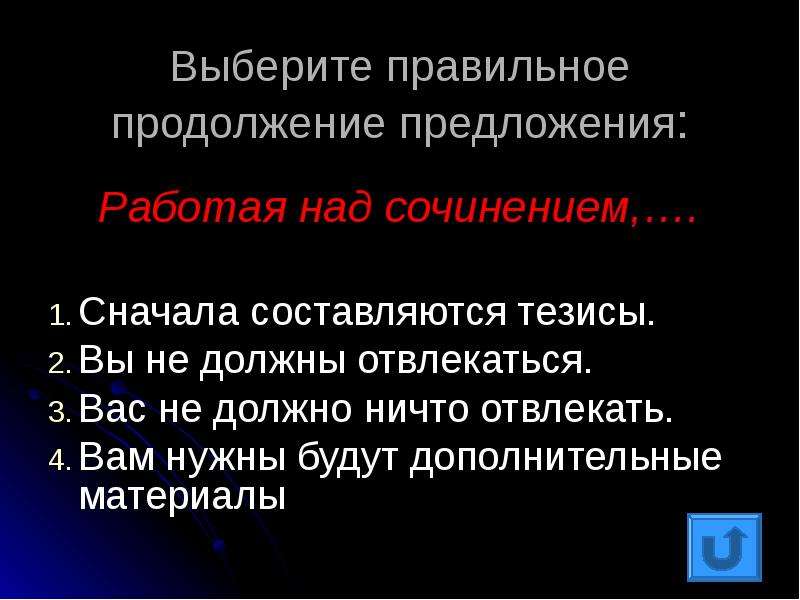 Выберите правильное продолжение предложения:

Работая над сочинением,….

1. Сначала составляются тезисы.
2. Вы не должны отвлекаться.
3. Вас не должно ничто отвлекать.
4. Вам нужны будут дополнительные материалы